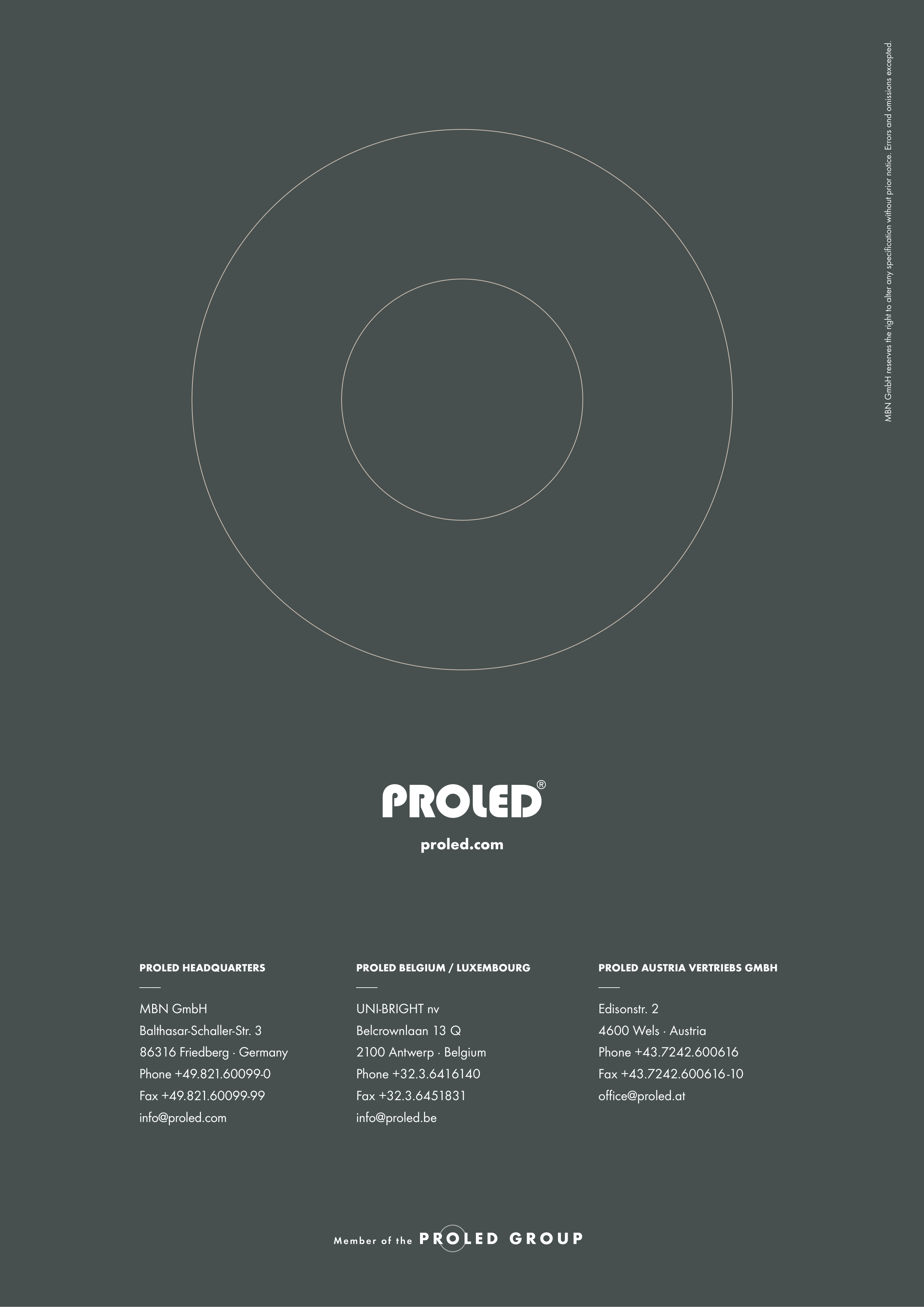 MBN GmbH reserves the right to alter any specification without prior notice. Errors and omissions excepted.

PROLED®

proled.com

PROLED HEADQUARTERS

MBN GmbH
Balthasar-Schaller-Str. 3
86316 Friedberg · Germany
Phone +49.821.60099-0
Fax +49.821.60099-99
info@proled.com

PROLED BELGIUM / LUXEMBOURG

UNI-BRIGHT nv
Belcrownlaan 13 Q
2100 Antwerp · Belgium
Phone +32.3.6416140
Fax +32.3.6451831
info@proled.be

PROLED AUSTRIA VERTRIEBS GMBH

Edisonstr. 2
4600 Wels · Austria
Phone +43.7242.600616
Fax +43.7242.600616-10
office@proled.at

Member of the PROLED GROUP